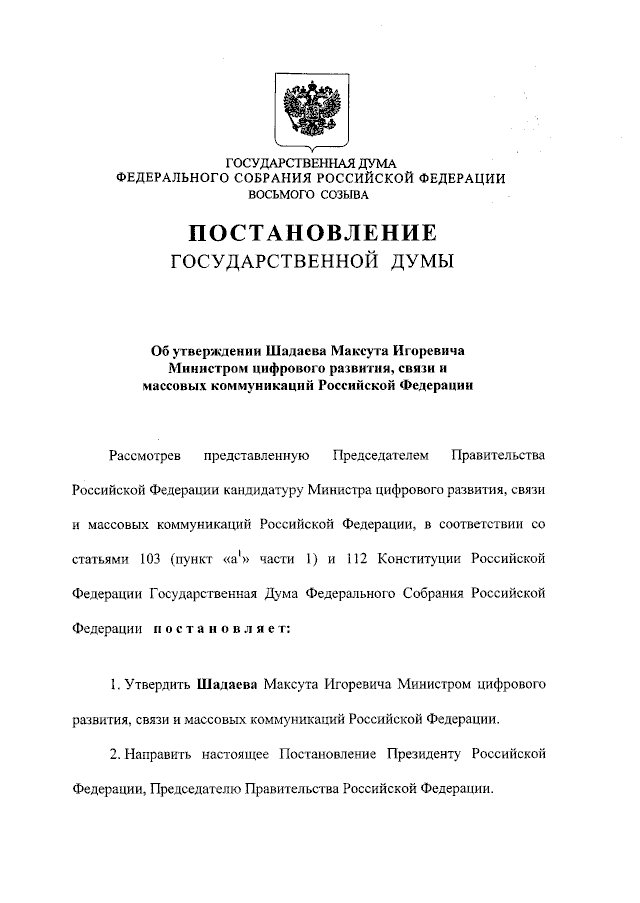 ГОСУДАРСТВЕННАЯ ДУМА
ФЕДЕРАЛЬНОГО СОБРАНИЯ РОССИЙСКОЙ ФЕДЕРАЦИИ
ВОСЬМОГО СОЗЫВА

ПОСТАНОВЛЕНИЕ
ГОСУДАРСТВЕННОЙ ДУМЫ

Об утверждении Шадаева Максута Игоревича Министром цифрового развития, связи и массовых коммуникаций Российской Федерации

Рассмотрев представленную Председателем Правительства Российской Федерации кандидатуру Министра цифрового развития, связи и массовых коммуникаций Российской Федерации, в соответствии со статьями 103 (пункт «а$^1$» части 1) и 112 Конституции Российской Федерации Государственная Дума Федерального Собрания Российской Федерации постановляет:

1. Утвердить Шадаева Максута Игоревича Министром цифрового развития, связи и массовых коммуникаций Российской Федерации.

2. Направить настоящее Постановление Президенту Российской Федерации, Председателю Правительства Российской Федерации.